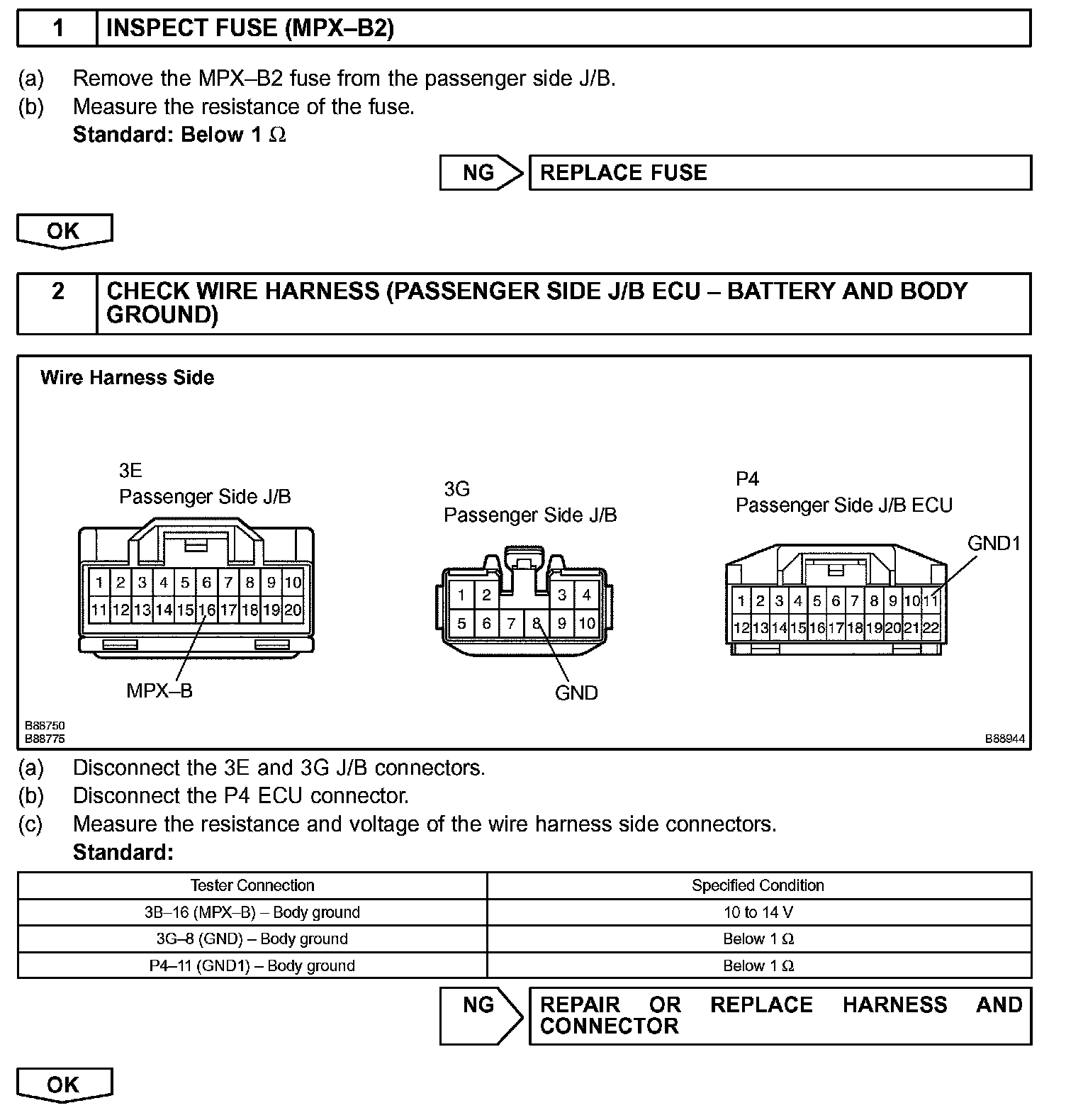 1 INSPECT FUSE (MPX–B2)

(a) Remove the MPX–B2 fuse from the passenger side J/B.
(b) Measure the resistance of the fuse.
Standard: Below 1 Ω

NG REPLACE FUSE

OK

2 CHECK WIRE HARNESS (PASSENGER SIDE J/B ECU – BATTERY AND BODY GROUND)

Wire Harness Side

3E
Passenger Side J/B

1 2 3 4 5 6 7 8 9 10
11 12 13 14 15 16 17 18 19 20

MPX–B

3G
Passenger Side J/B

1 2 3 4
5 6 7 8 9 10

GND

P4
Passenger Side J/B ECU

GND1

1 2 3 4 5 6 7 8 9 10 11
12 13 14 15 16 17 18 19 20 21 22

B88750
B88775

B88944

(a) Disconnect the 3E and 3G J/B connectors.
(b) Disconnect the P4 ECU connector.
(c) Measure the resistance and voltage of the wire harness side connectors.
Standard:

| Tester Connection | Specified Condition |
|---|---|
| 3B–16 (MPX–B) – Body ground | 10 to 14 V |
| 3G–8 (GND) – Body ground | Below 1 Ω |
| P4–11 (GND1) – Body ground | Below 1 Ω |

NG REPAIR OR REPLACE HARNESS AND CONNECTOR

OK